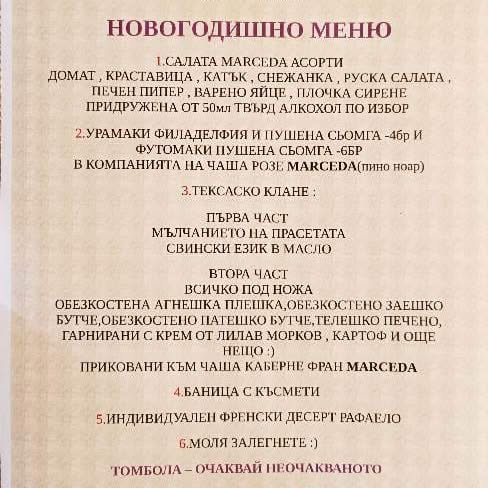 НОВОГОДИШНО МЕНЮ

1.САЛАТА MARCEDA АСОРТИ
ДОМАТ , КРАСТАВИЦА , КАТЪК , СНЕЖАНКА , РУСКА САЛАТА , ПЕЧЕН ПИПЕР , ВАРЕНО ЯЙЦЕ , ПЛОЧКА СИРЕНЕ
ПРИДРУЖЕНА ОТ 50мл ТВЪРД АЛКОХОЛ ПО ИЗБОР

2.УРАМАКИ ФИЛАДЕЛФИЯ И ПУШЕНА СЬОМГА -4бр И
ФУТОМАКИ ПУШЕНА СЬОМГА -6БР
В КОМПАНИЯТА НА ЧАША РОЗЕ MARCEDA(пино ноар)

3.ТЕКСАСКО КЛАНЕ :

ПЪРВА ЧАСТ
МЪЛЧАНИЕТО НА ПРАСЕТАТА
СВИНСКИ ЕЗИК В МАСЛО

ВТОРА ЧАСТ
ВСИЧКО ПОД НОЖА
ОБЕЗКОСТЕНА АГНЕШКА ПЛЕШКА,ОБЕЗКОСТЕНО ЗАЕШКО БУТЧЕ,ОБЕЗКОСТЕНО ПАТЕШКО БУТЧЕ,ТЕЛЕШКО ПЕЧЕНО,
ГАРНИРАНИ С КРЕМ ОТ ЛИЛАВ МОРКОВ , КАРТОФ И ОЩЕ НЕЩО :)
ПРИКОВАНИ КЪМ ЧАША КАБЕРНЕ ФРАН MARCEDA

4.БАНИЦА С КЪСМЕТИ

5.ИНДИВИДУАЛЕН ФРЕНСКИ ДЕСЕРТ РАФАЕЛО

6.МОЛЯ ЗАЛЕГНЕТЕ :)

ТОМБОЛА – ОЧАКВАЙ НЕОЧАКВАНОТО